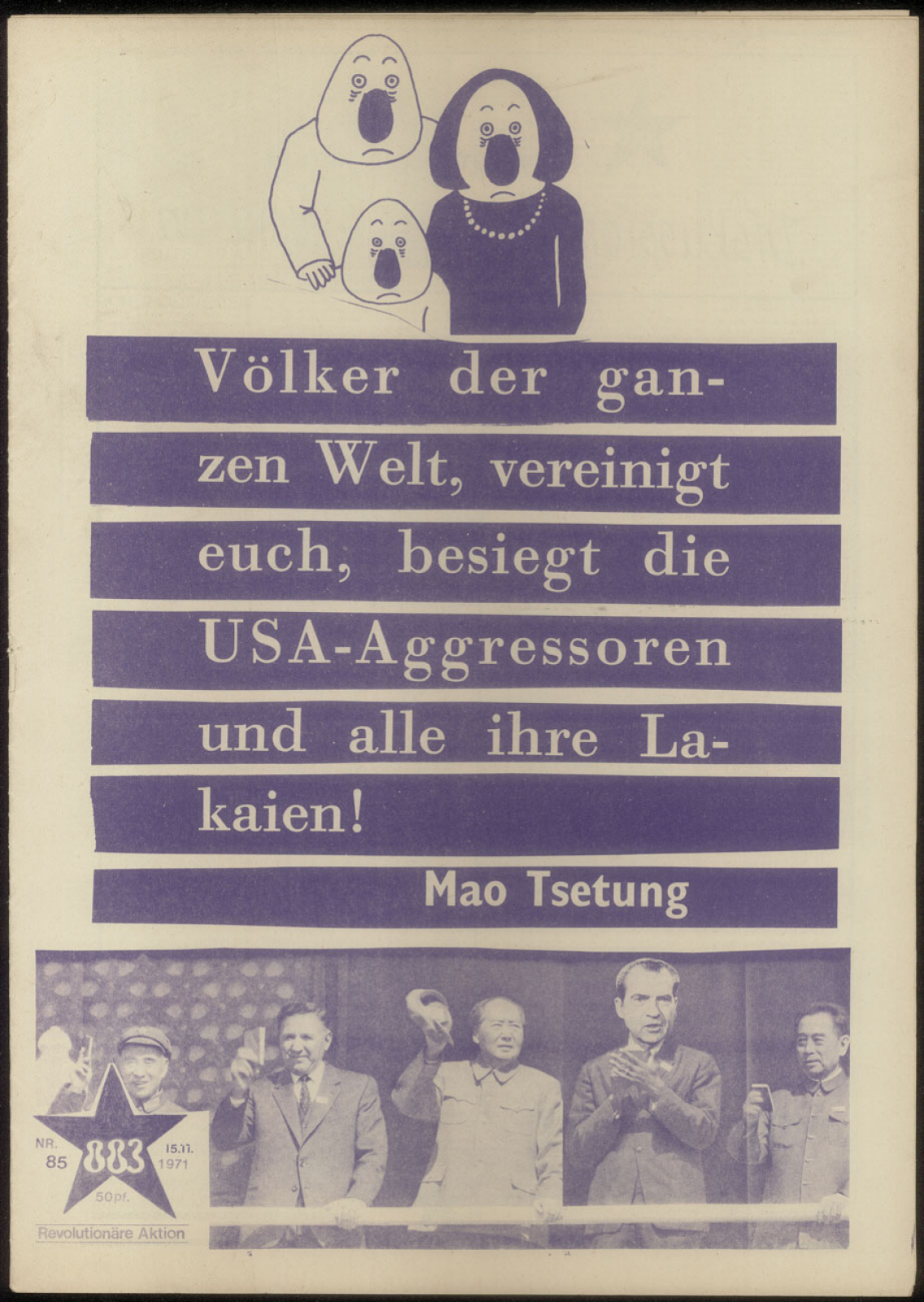 Völker der ganzen Welt, vereinigt euch, besiegt die USA-Aggressoren und alle ihre Lakaien!

Mao Tsetung

NR. 85

883

15.11. 1971

50pf.

Revolutionäre Aktion